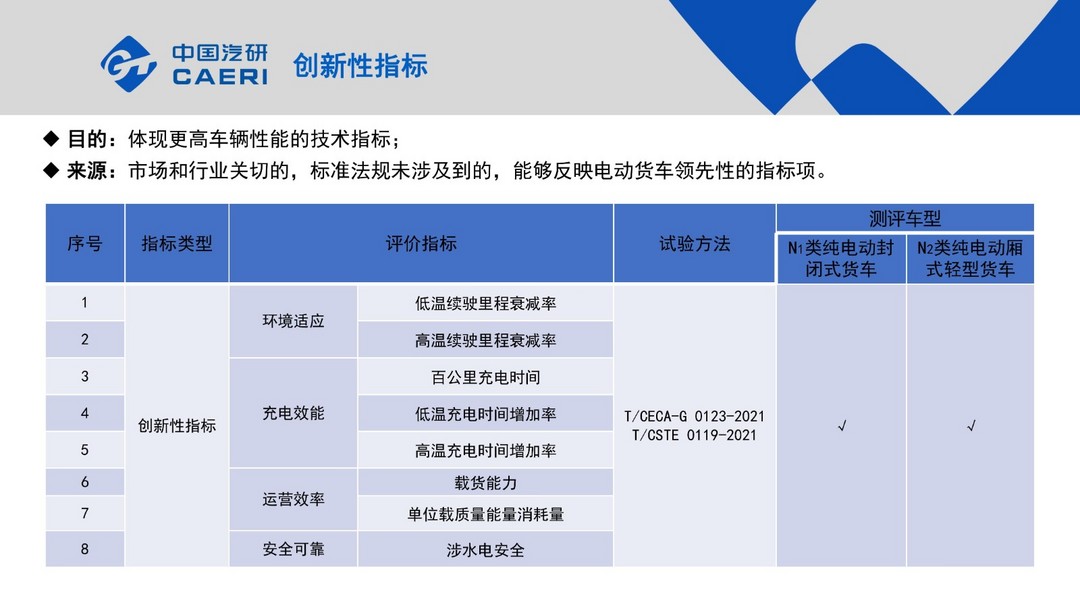 中国汽研
CAERI
创新性指标

◆ 目的：体现更高车辆性能的技术指标；
◆ 来源：市场和行业关切的，标准法规未涉及到的，能够反映电动货车领先性的指标项。

| 序号 | 指标类型 | 评价指标 | | 试验方法 | 测评车型 | |
|---|---|---|---|---|---|---|
| | | | | | $N_1$类纯电动封闭式货车 | $N_2$类纯电动厢式轻型货车 |
| 1 | 创新性指标 | 环境适应 | 低温续驶里程衰减率 | T/CECA-G 0123-2021 T/CSTE 0119-2021 | √ | √ |
| 2 | | | 高温续驶里程衰减率 | | | |
| 3 | | 充电效能 | 百公里充电时间 | | | |
| 4 | | | 低温充电时间增加率 | | | |
| 5 | | | 高温充电时间增加率 | | | |
| 6 | | 运营效率 | 载货能力 | | | |
| 7 | | | 单位载质量能量消耗量 | | | |
| 8 | | 安全可靠 | 涉水电安全 | | | |